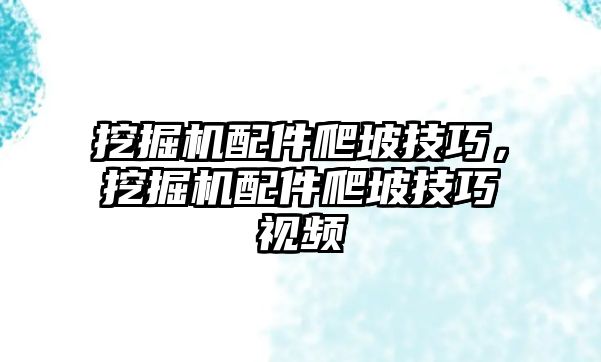 挖掘机配件爬坡技巧，挖掘机配件爬坡技巧视频